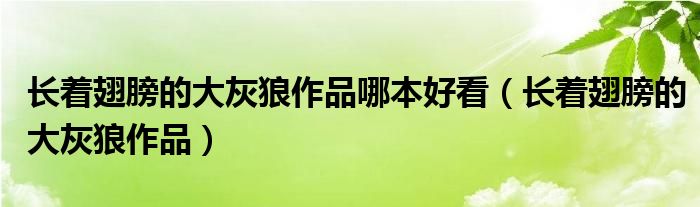 长着翅膀的大灰狼作品哪本好看（长着翅膀的大灰狼作品）